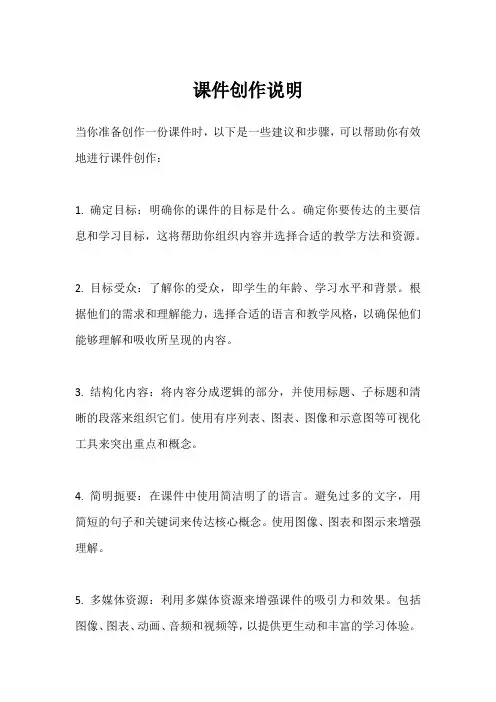 课件创作说明

当你准备创作一份课件时，以下是一些建议和步骤，可以帮助你有效地进行课件创作：

1. 确定目标：明确你的课件的目标是什么。确定你要传达的主要信息和学习目标，这将帮助你组织内容并选择合适的教学方法和资源。

2. 目标受众：了解你的受众，即学生的年龄、学习水平和背景。根据他们的需求和理解能力，选择合适的语言和教学风格，以确保他们能够理解和吸收所呈现的内容。

3. 结构化内容：将内容分成逻辑的部分，并使用标题、子标题和清晰的段落来组织它们。使用有序列表、图表、图像和示意图等可视化工具来突出重点和概念。

4. 简明扼要：在课件中使用简洁明了的语言。避免过多的文字，用简短的句子和关键词来传达核心概念。使用图像、图表和图示来增强理解。

5. 多媒体资源：利用多媒体资源来增强课件的吸引力和效果。包括图像、图表、动画、音频和视频等，以提供更生动和丰富的学习体验。